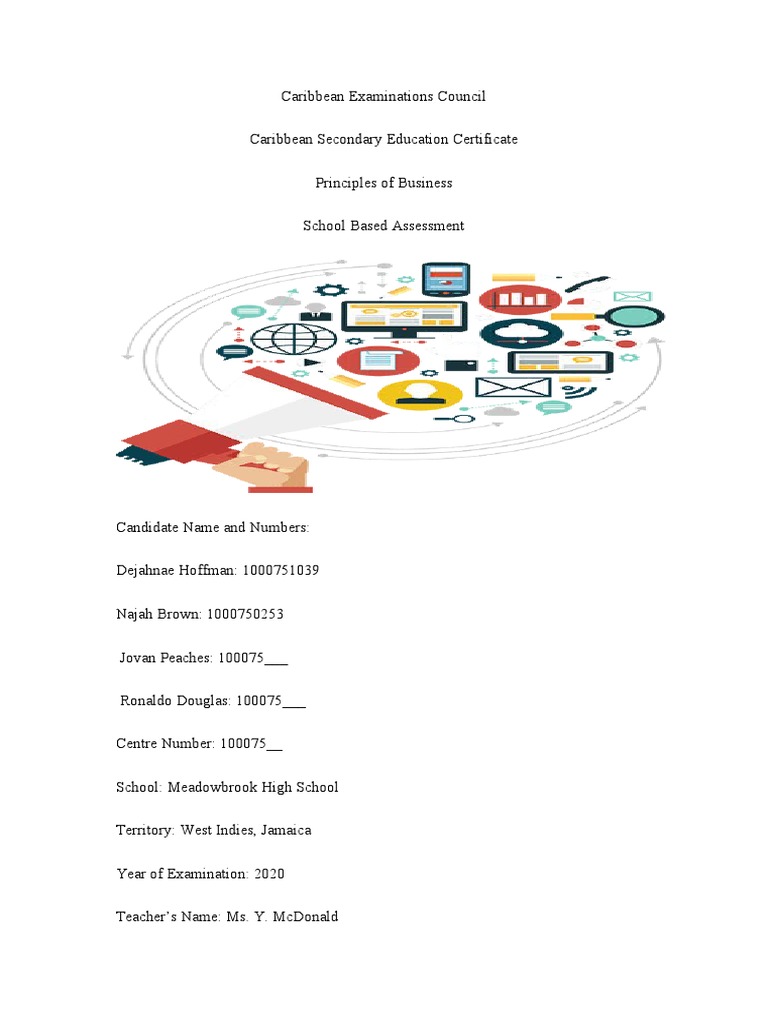 Caribbean Examinations Council

Caribbean Secondary Education Certificate

Principles of Business

School Based Assessment

Candidate Name and Numbers:

Dejahnae Hoffman: 1000751039

Najah Brown: 1000750253

Jovan Peaches: 100075___

Ronaldo Douglas: 100075___

Centre Number: 100075__

School: Meadowbrook High School

Territory: West Indies, Jamaica

Year of Examination: 2020

Teacher's Name: Ms. Y. McDonald